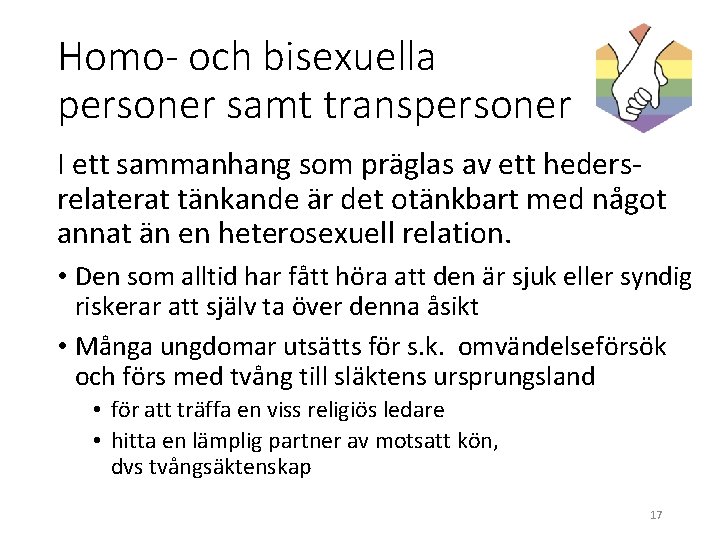 Homo- och bisexuella personer samt transpersoner

I ett sammanhang som präglas av ett hedersrelaterat tänkande är det otänkbart med något annat än en heterosexuell relation.

• Den som alltid har fått höra att den är sjuk eller syndig riskerar att själv ta över denna åsikt

• Många ungdomar utsätts för s.k. omvändelseförsök och förs med tvång till släktens ursprungsland
  • för att träffa en viss religiös ledare
  • hitta en lämplig partner av motsatt kön, dvs tvångsäktenskap

17